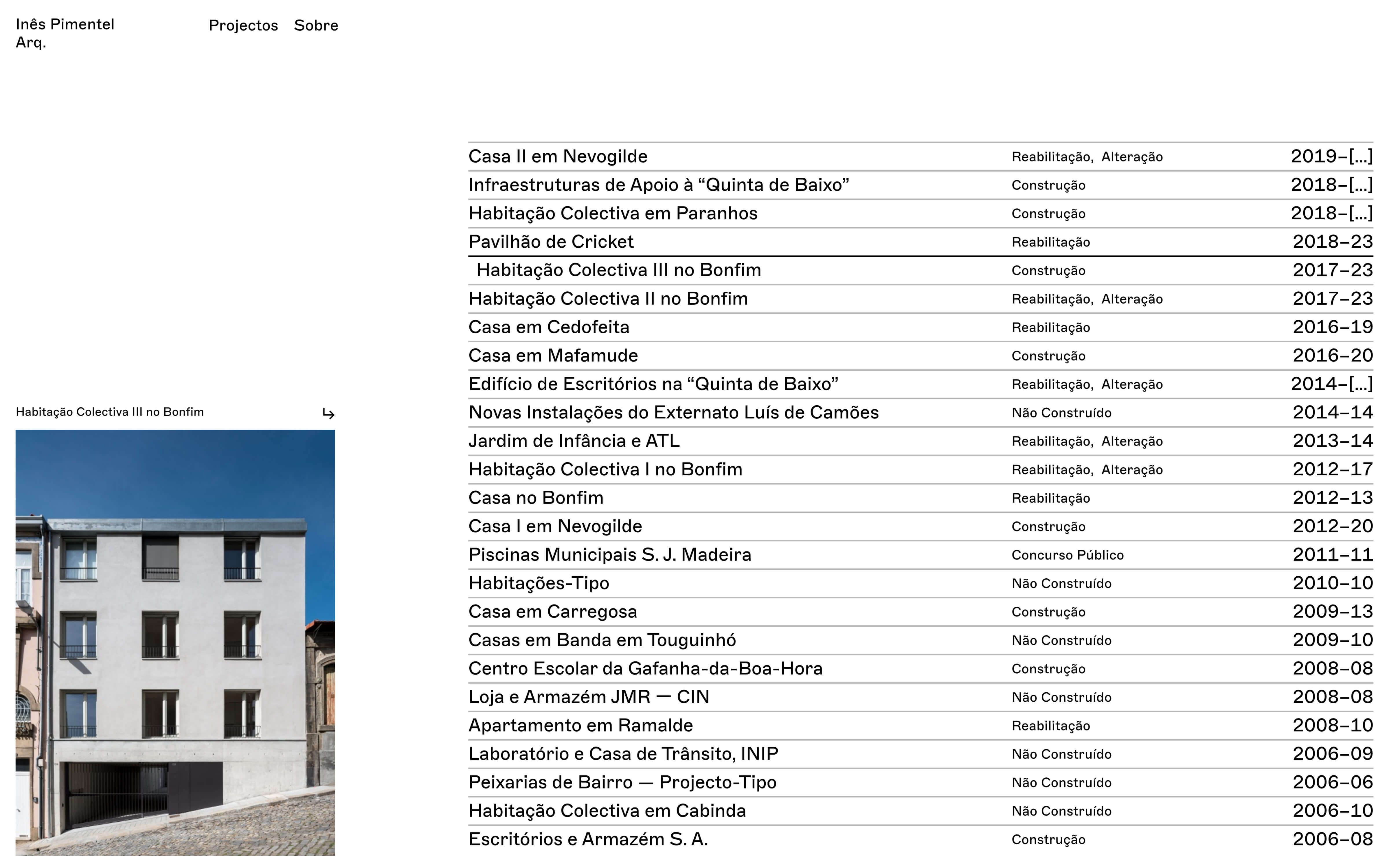 Inês Pimentel Arq.

Projectos Sobre

Habitação Colectiva III no Bonfim ↳

| | | |
|---|---|---|
| Casa II em Nevogilde | Reabilitação, Alteração | 2019–[...] |
| Infraestruturas de Apoio à “Quinta de Baixo” | Construção | 2018–[...] |
| Habitação Colectiva em Paranhos | Construção | 2018–[...] |
| Pavilhão de Cricket | Reabilitação | 2018–23 |
| Habitação Colectiva III no Bonfim | Construção | 2017–23 |
| Habitação Colectiva II no Bonfim | Reabilitação, Alteração | 2017–23 |
| Casa em Cedofeita | Reabilitação | 2016–19 |
| Casa em Mafamude | Construção | 2016–20 |
| Edifício de Escritórios na “Quinta de Baixo” | Reabilitação, Alteração | 2014–[...] |
| Novas Instalações do Externato Luís de Camões | Não Construído | 2014–14 |
| Jardim de Infância e ATL | Reabilitação, Alteração | 2013–14 |
| Habitação Colectiva I no Bonfim | Reabilitação, Alteração | 2012–17 |
| Casa no Bonfim | Reabilitação | 2012–13 |
| Casa I em Nevogilde | Construção | 2012–20 |
| Piscinas Municipais S. J. Madeira | Concurso Público | 2011–11 |
| Habitações-Tipo | Não Construído | 2010–10 |
| Casa em Carregosa | Construção | 2009–13 |
| Casas em Banda em Touguinhó | Não Construído | 2009–10 |
| Centro Escolar da Gafanha-da-Boa-Hora | Construção | 2008–08 |
| Loja e Armazém JMR — CIN | Não Construído | 2008–08 |
| Apartamento em Ramalde | Reabilitação | 2008–10 |
| Laboratório e Casa de Trânsito, INIP | Não Construído | 2006–09 |
| Peixarias de Bairro — Projecto-Tipo | Não Construído | 2006–06 |
| Habitação Colectiva em Cabinda | Não Construído | 2006–10 |
| Escritórios e Armazém S. A. | Construção | 2006–08 |